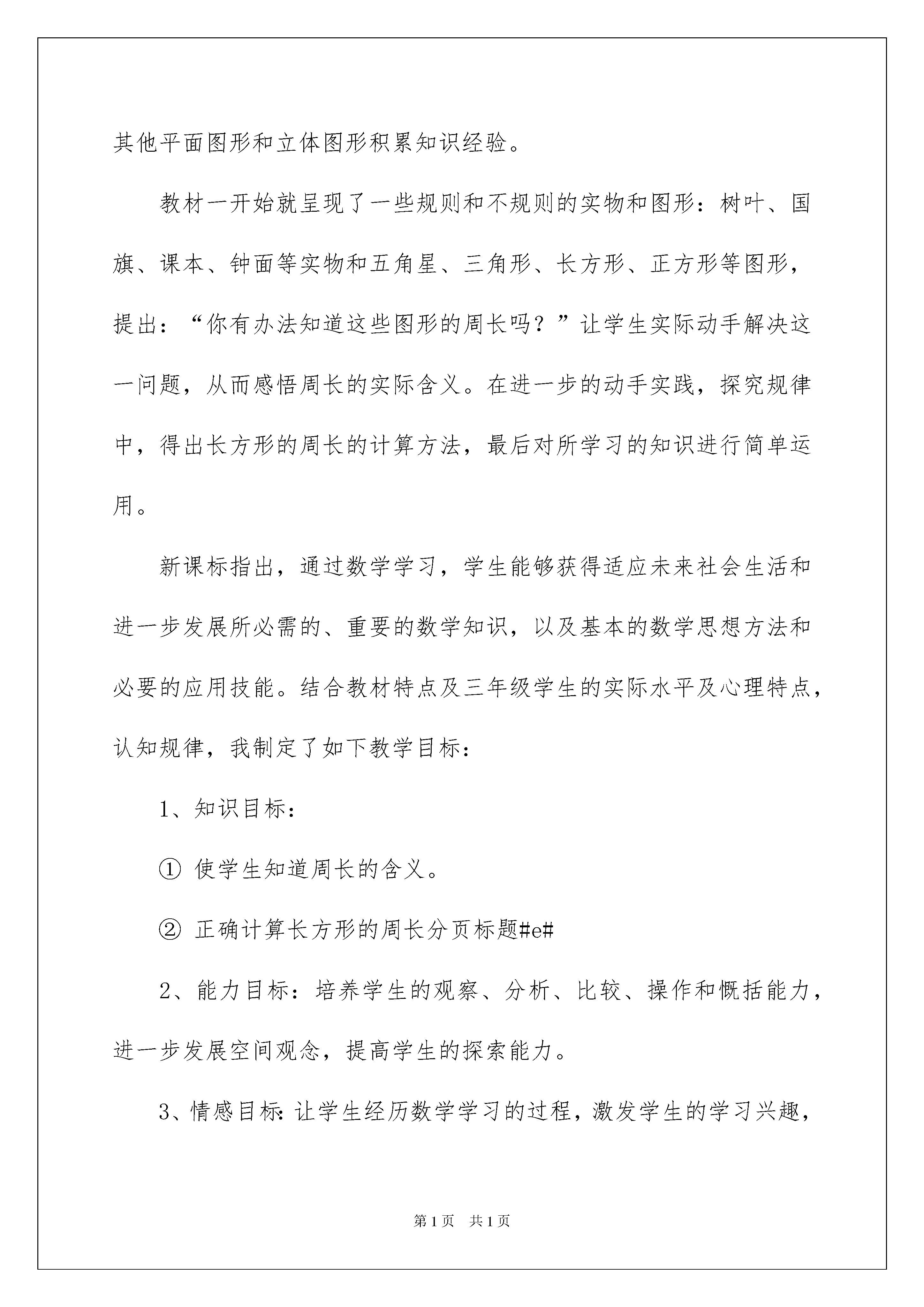 其他平面图形和立体图形积累知识经验。

教材一开始就呈现了一些规则和不规则的实物和图形：树叶、国旗、课本、钟面等实物和五角星、三角形、长方形、正方形等图形，提出：“你有办法知道这些图形的周长吗？”让学生实际动手解决这一问题，从而感悟周长的实际含义。在进一步的动手实践，探究规律中，得出长方形的周长的计算方法，最后对所学习的知识进行简单运用。

新课标指出，通过数学学习，学生能够获得适应未来社会生活和进一步发展所必需的、重要的数学知识，以及基本的数学思想方法和必要的应用技能。结合教材特点及三年级学生的实际水平及心理特点，认知规律，我制定了如下教学目标：

1、知识目标：

① 使学生知道周长的含义。

② 正确计算长方形的周长分页标题#e#

2、能力目标：培养学生的观察、分析、比较、操作和概括能力，进一步发展空间观念，提高学生的探索能力。

3、情感目标：让学生经历数学学习的过程，激发学生的学习兴趣，

第1页 共1页